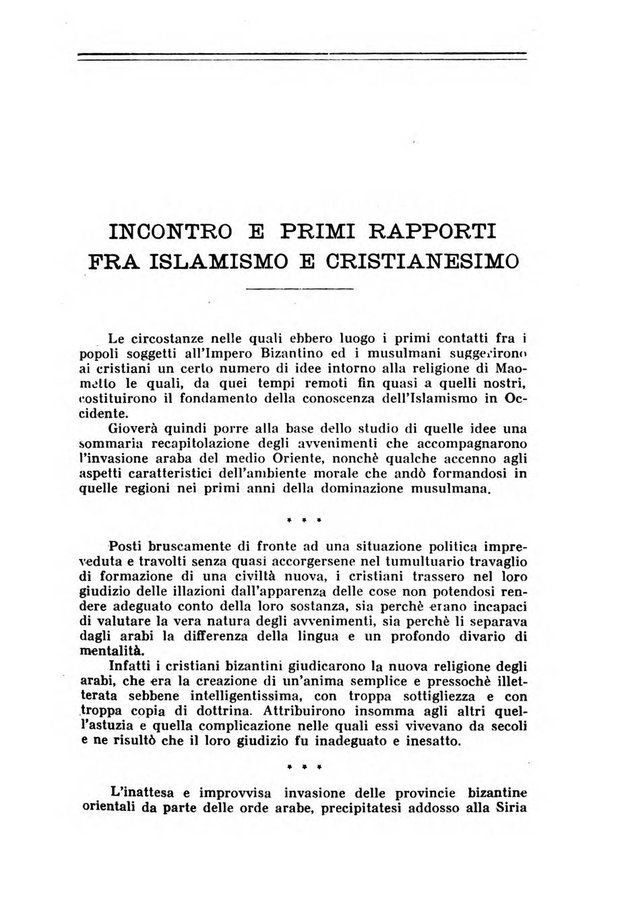 INCONTRO E PRIMI RAPPORTI FRA ISLAMISMO E CRISTIANESIMO

Le circostanze nelle quali ebbero luogo i primi contatti fra i popoli soggetti all'Impero Bizantino ed i musulmani suggerirono ai cristiani un certo numero di idee intorno alla religione di Maometto le quali, da quei tempi remoti fin quasi a quelli nostri, costituirono il fondamento della conoscenza dell'Islamismo in Occidente.

Gioverà quindi porre alla base dello studio di quelle idee una sommaria recapitolazione degli avvenimenti che accompagnarono l'invasione araba del medio Oriente, nonchè qualche accenno agli aspetti caratteristici dell'ambiente morale che andò formandosi in quelle regioni nei primi anni della dominazione musulmana.

* * *

Posti bruscamente di fronte ad una situazione politica impreveduta e travolti senza quasi accorgersene nel tumultuario travaglio di formazione di una civiltà nuova, i cristiani trassero nel loro giudizio delle illazioni dall'apparenza delle cose non potendosi rendere adeguato conto della loro sostanza, sia perchè erano incapaci di valutare la vera natura degli avvenimenti, sia perchè li separava dagli arabi la differenza della lingua e un profondo divario di mentalità.

Infatti i cristiani bizantini giudicarono la nuova religione degli arabi, che era la creazione di un'anima semplice e pressochè illetterata sebbene intelligentissima, con troppa sottigliezza e con troppa copia di dottrina. Attribuirono insomma agli altri quell'astuzia e quella complicazione nelle quali essi vivevano da secoli e ne risultò che il loro giudizio fu inadeguato e inesatto.

* * *

L'inattesa e improvvisa invasione delle provincie bizantine orientali da parte delle orde arabe, precipitatesi addosso alla Siria